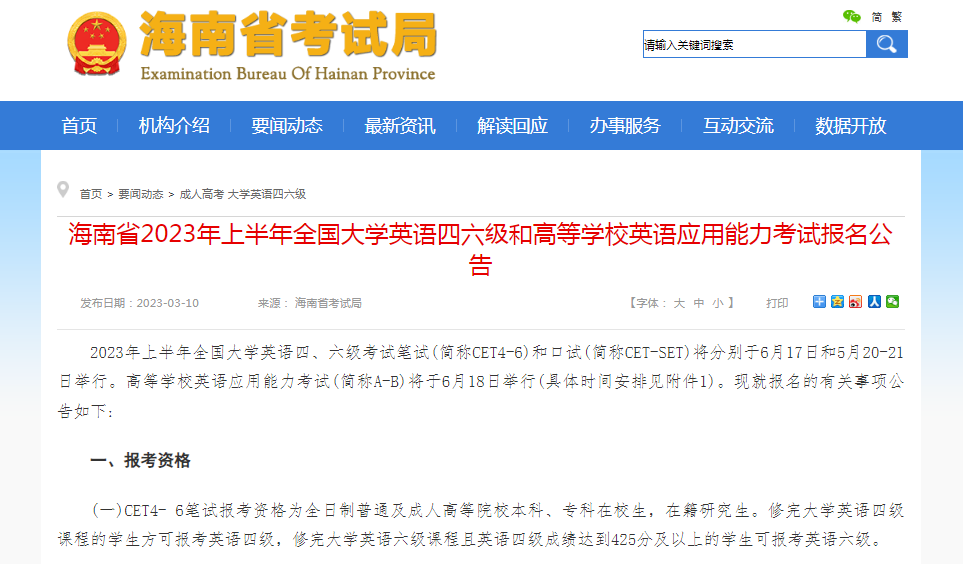 海南省考试局
Examination Bureau Of Hainan Province

简 繁

请输入关键词搜索

首页 机构介绍 要闻动态 最新资讯 解读回应 办事服务 互动交流 数据开放

首页 > 要闻动态 > 成人高考 大学英语四六级

海南省2023年上半年全国大学英语四六级和高等学校英语应用能力考试报名公告

发布日期：2023-03-10 来源：海南省考试局 【字体：大 中 小】 打印

2023年上半年全国大学英语四、六级考试笔试(简称CET4-6)和口试(简称CET-SET)将分别于6月17日和5月20-21日举行。高等学校英语应用能力考试(简称A-B)将于6月18日举行(具体时间安排见附件1)。现就报名的有关事项公告如下:

一、报考资格

(一)CET4- 6笔试报考资格为全日制普通及成人高等院校本科、专科在校生，在籍研究生。修完大学英语四级课程的学生方可报考英语四级，修完大学英语六级课程且英语四级成绩达到425分及以上的学生可报考英语六级。